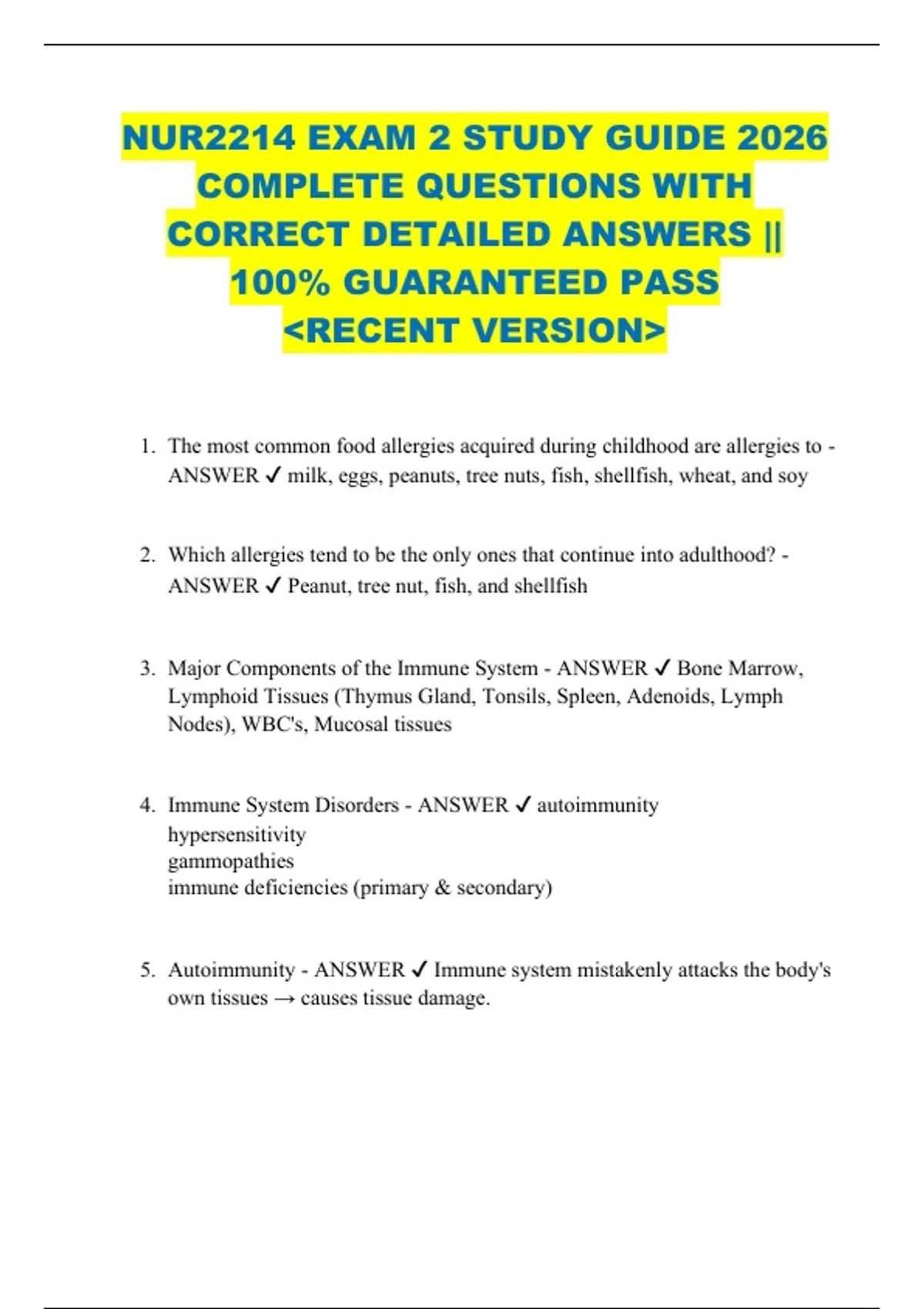 NUR2214 EXAM 2 STUDY GUIDE 2026 COMPLETE QUESTIONS WITH CORRECT DETAILED ANSWERS || 100% GUARANTEED PASS <RECENT VERSION>

1. The most common food allergies acquired during childhood are allergies to - ANSWER ✓ milk, eggs, peanuts, tree nuts, fish, shellfish, wheat, and soy

2. Which allergies tend to be the only ones that continue into adulthood? - ANSWER ✓ Peanut, tree nut, fish, and shellfish

3. Major Components of the Immune System - ANSWER ✓ Bone Marrow, Lymphoid Tissues (Thymus Gland, Tonsils, Spleen, Adenoids, Lymph Nodes), WBC's, Mucosal tissues

4. Immune System Disorders - ANSWER ✓ autoimmunity
hypersensitivity
gammopathies
immune deficiencies (primary & secondary)

5. Autoimmunity - ANSWER ✓ Immune system mistakenly attacks the body's own tissues → causes tissue damage.